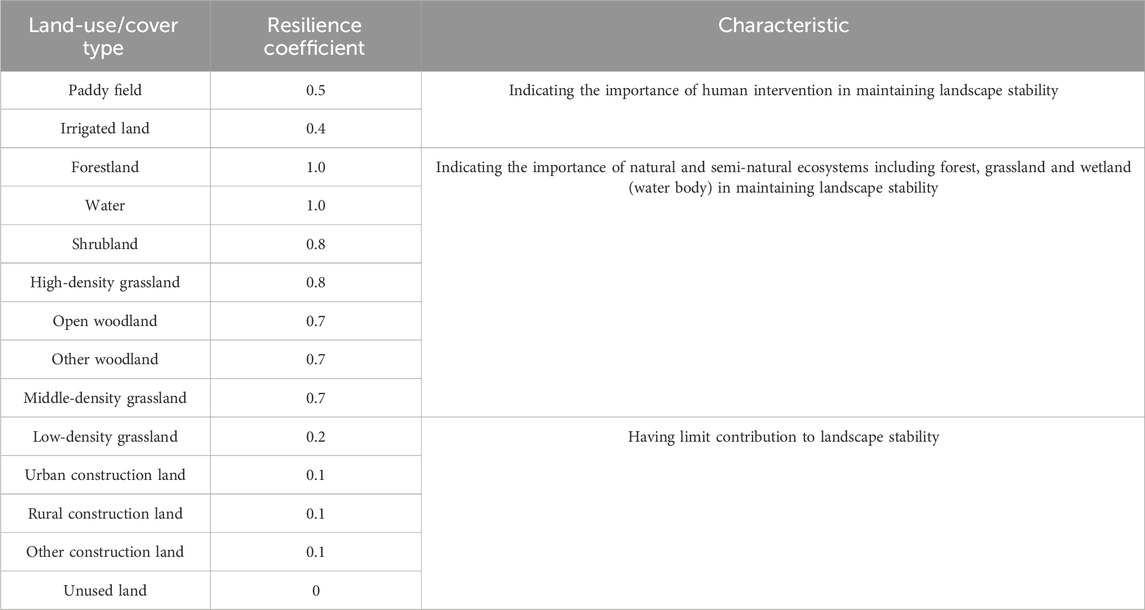 | Land-use/cover type | Resilience coefficient | Characteristic |
|---|---|---|
| Paddy field | 0.5 | Indicating the importance of human intervention in maintaining landscape stability |
| Irrigated land | 0.4 | |
| Forestland | 1.0 | Indicating the importance of natural and semi-natural ecosystems including forest, grassland and wetland (water body) in maintaining landscape stability |
| Water | 1.0 | |
| Shrubland | 0.8 | |
| High-density grassland | 0.8 | |
| Open woodland | 0.7 | |
| Other woodland | 0.7 | |
| Middle-density grassland | 0.7 | |
| Low-density grassland | 0.2 | Having limit contribution to landscape stability |
| Urban construction land | 0.1 | |
| Rural construction land | 0.1 | |
| Other construction land | 0.1 | |
| Unused land | 0 | |